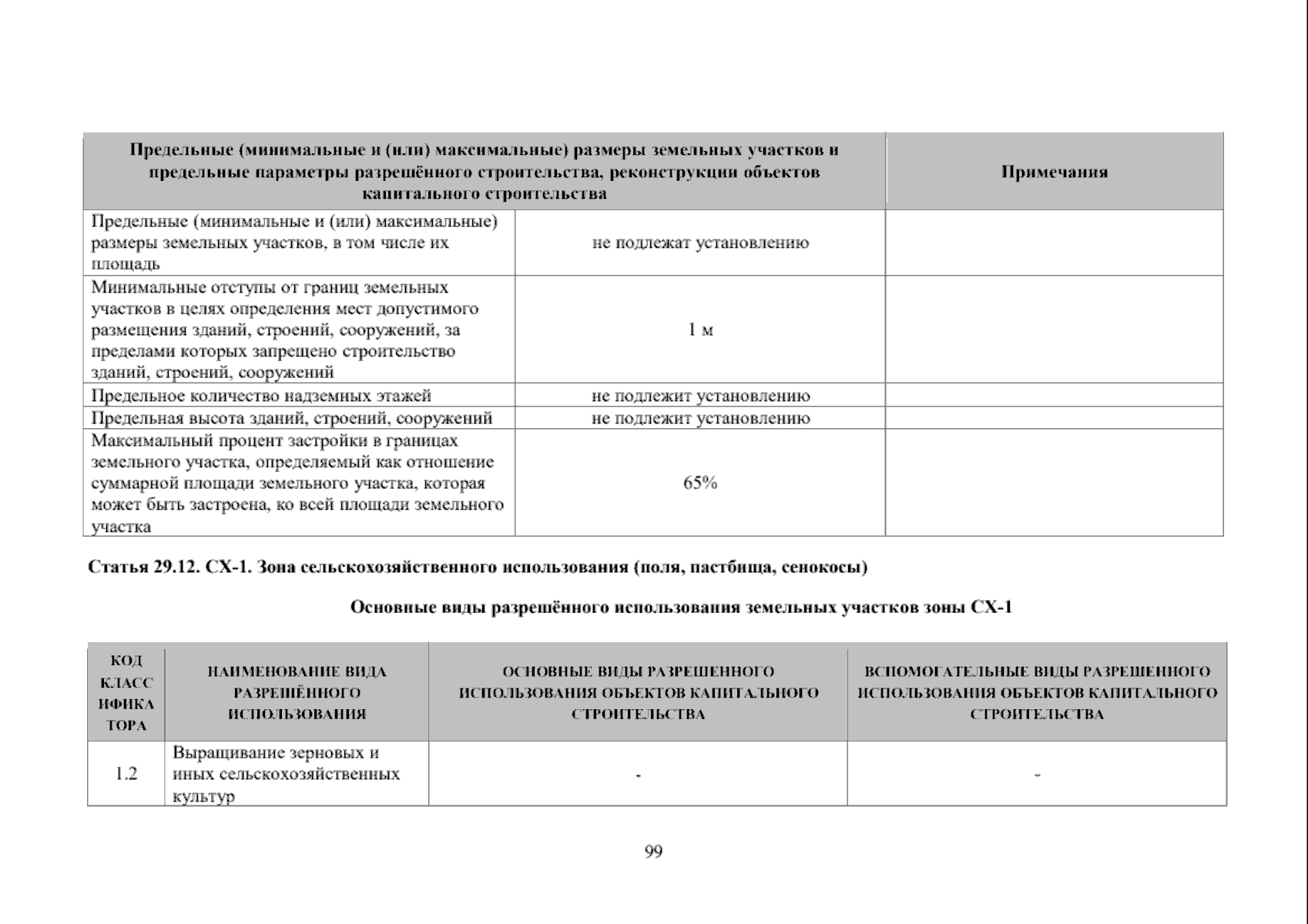 | Предельные (минимальные и (или) максимальные) размеры земельных участков и предельные параметры разрешённого строительства, реконструкции объектов капитального строительства | | Примечания |
|---|---|---|
| Предельные (минимальные и (или) максимальные) размеры земельных участков, в том числе их площадь | не подлежат установлению | |
| Минимальные отступы от границ земельных участков в целях определения мест допустимого размещения зданий, строений, сооружений, за пределами которых запрещено строительство зданий, строений, сооружений | 1 м | |
| Предельное количество надземных этажей | не подлежит установлению | |
| Предельная высота зданий, строений, сооружений | не подлежит установлению | |
| Максимальный процент застройки в границах земельного участка, определяемый как отношение суммарной площади земельного участка, которая может быть застроена, ко всей площади земельного участка | 65% | |

Статья 29.12. СХ-1. Зона сельскохозяйственного использования (поля, пастбища, сенокосы)

Основные виды разрешённого использования земельных участков зоны СХ-1

| КОД КЛАССИФИКАТОРА | НАИМЕНОВАНИЕ ВИДА РАЗРЕШЁННОГО ИСПОЛЬЗОВАНИЯ | ОСНОВНЫЕ ВИДЫ РАЗРЕШЕННОГО ИСПОЛЬЗОВАНИЯ ОБЪЕКТОВ КАПИТАЛЬНОГО СТРОИТЕЛЬСТВА | ВСПОМОГАТЕЛЬНЫЕ ВИДЫ РАЗРЕШЕННОГО ИСПОЛЬЗОВАНИЯ ОБЪЕКТОВ КАПИТАЛЬНОГО СТРОИТЕЛЬСТВА |
|---|---|---|---|
| 1.2 | Выращивание зерновых и иных сельскохозяйственных культур | - | - |

99